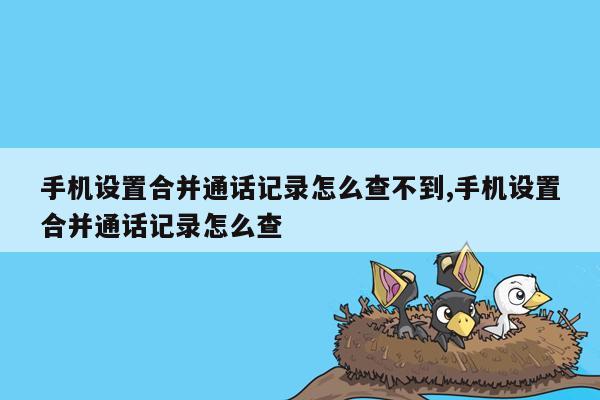 手机设置合并通话记录怎么查不到,手机设置合并通话记录怎么查